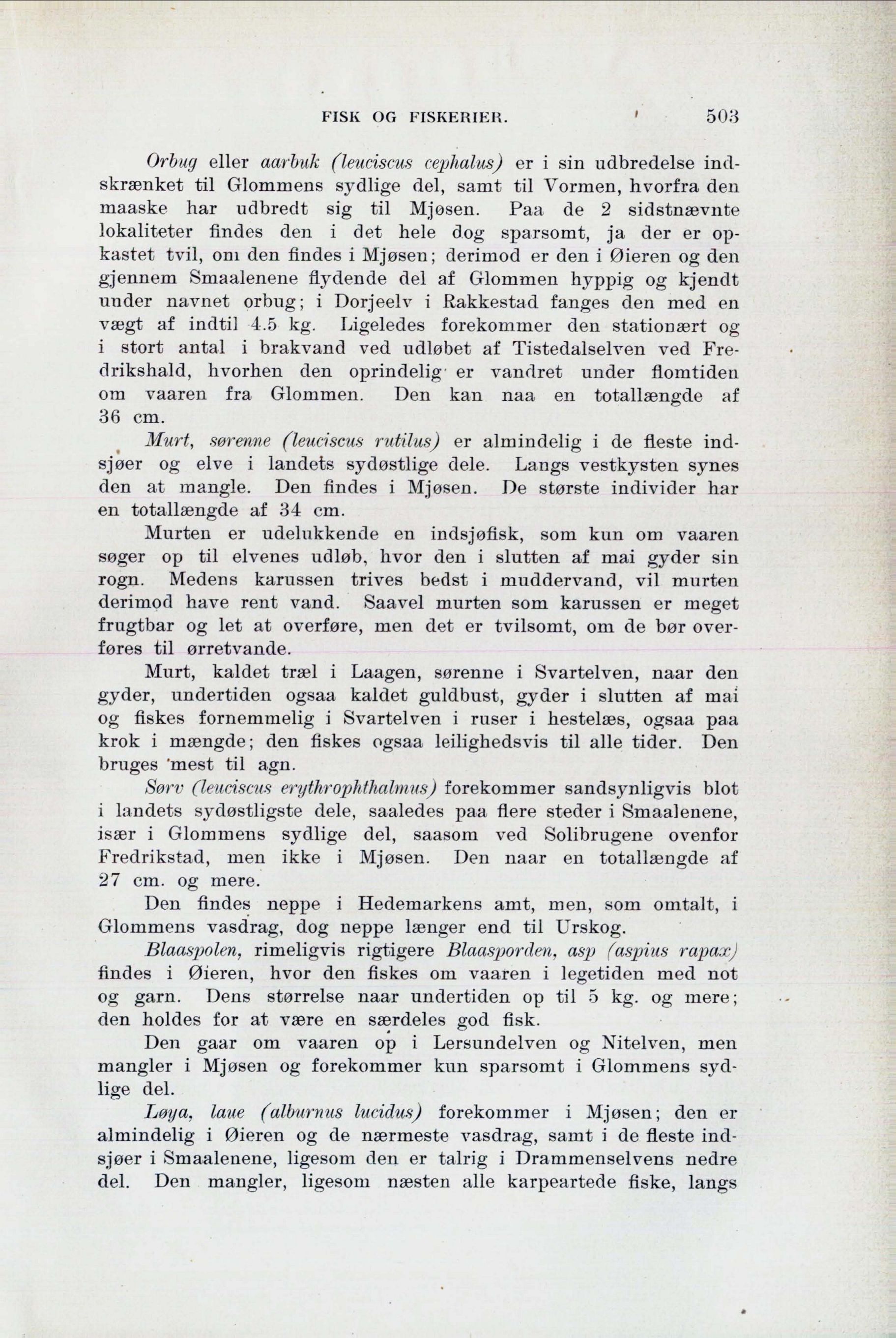 FISK OG FISKERIER. 503

Orbug eller aarbuk (leuciscus cephalus) er i sin udbredelse indskrænket til Glommens sydlige del, samt til Vormen, hvorfra den maaske har udbredt sig til Mjøsen. Paa de 2 sidstnævnte lokaliteter findes den i det hele dog sparsomt, ja der er opkastet tvil, om den findes i Mjøsen; derimod er den i Øieren og den gjennem Smaalenene flydende del af Glommen hyppig og kjendt under navnet orbug; i Dorjeelv i Rakkestad fanges den med en vægt af indtil 4.5 kg. Ligeledes forekommer den stationært og i stort antal i brakvand ved udløbet af Tistedalselven ved Fredrikshald, hvorhen den oprindelig er vandret under flomtiden om vaaren fra Glommen. Den kan naa en totallængde af 36 cm.

Murt, sørenne (leuciscus rutilus) er almindelig i de fleste indsjøer og elve i landets sydøstlige dele. Langs vestkysten synes den at mangle. Den findes i Mjøsen. De største individer har en totallængde af 34 cm.

Murten er udelukkende en indsjøfisk, som kun om vaaren søger op til elvenes udløb, hvor den i slutten af mai gyder sin rogn. Medens karussen trives bedst i muddervand, vil murten derimod have rent vand. Saavel murten som karussen er meget frugtbar og let at overføre, men det er tvilsomt, om de bør overføres til ørretvande.

Murt, kaldet træl i Laagen, sørenne i Svartelven, naar den gyder, undertiden ogsaa kaldet guldbust, gyder i slutten af mai og fiskes fornemmelig i Svartelven i ruser i hestelæs, ogsaa paa krok i mængde; den fiskes ogsaa leilighedsvis til alle tider. Den bruges mest til agn.

Sørv (leuciscus erythrophthalmus) forekommer sandsynligvis blot i landets sydøstligste dele, saaledes paa flere steder i Smaalenene, især i Glommens sydlige del, saasom ved Solibrugene ovenfor Fredrikstad, men ikke i Mjøsen. Den naar en totallængde af 27 cm. og mere.

Den findes neppe i Hedemarkens amt, men, som omtalt, i Glommens vasdrag, dog neppe længer end til Urskog.

Blaaspolen, rimeligvis rigtigere Blaasporden, asp (aspius rapax) findes i Øieren, hvor den fiskes om vaaren i legetiden med not og garn. Dens størrelse naar undertiden op til 5 kg. og mere; den holdes for at være en særdeles god fisk.

Den gaar om vaaren op i Lersundelven og Nitelven, men mangler i Mjøsen og forekommer kun sparsomt i Glommens sydlige del.

Løya, laue (alburnus lucidus) forekommer i Mjøsen; den er almindelig i Øieren og de nærmeste vasdrag, samt i de fleste indsjøer i Smaalenene, ligesom den er talrig i Drammenselvens nedre del. Den mangler, ligesom næsten alle karpeartede fiske, langs